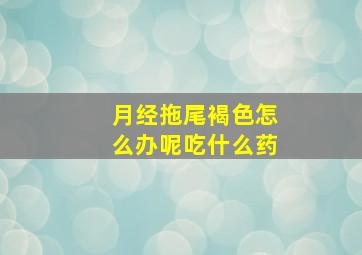 月经拖尾褐色怎么办呢吃什么药